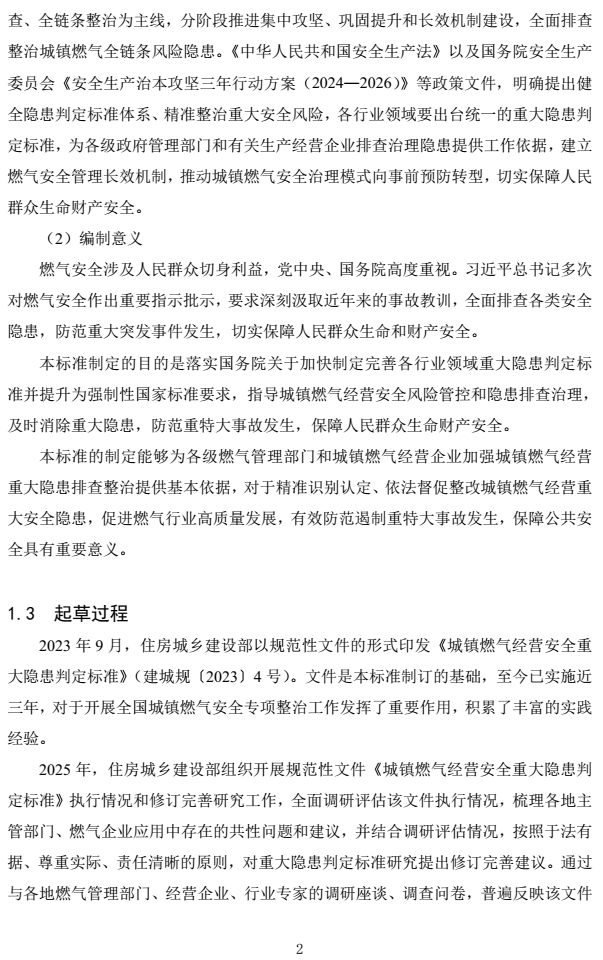 查、全链条整治为主线，分阶段推进集中攻坚、巩固提升和长效机制建设，全面排查整治城镇燃气全链条风险隐患。《中华人民共和国安全生产法》以及国务院安全生产委员会《安全生产治本攻坚三年行动方案（2024—2026）》等政策文件，明确提出健全隐患判定标准体系、精准整治重大安全风险，各行业领域要出台统一的重大隐患判定标准，为各级政府管理部门和有关生产经营企业排查治理隐患提供工作依据，建立燃气安全管理长效机制，推动城镇燃气安全治理模式向事前预防转型，切实保障人民群众生命财产安全。

（2）编制意义

燃气安全涉及人民群众切身利益，党中央、国务院高度重视。习近平总书记多次对燃气安全作出重要指示批示，要求深刻汲取近年来的事故教训，全面排查各类安全隐患，防范重大突发事件发生，切实保障人民群众生命和财产安全。

本标准制定的目的是落实国务院关于加快制定完善各行业领域重大隐患判定标准并提升为强制性国家标准要求，指导城镇燃气经营安全风险管控和隐患排查治理，及时消除重大隐患，防范重特大事故发生，保障人民群众生命财产安全。

本标准的制定能够为各级燃气管理部门和城镇燃气经营企业加强城镇燃气经营重大隐患排查整治提供基本依据，对于精准识别认定、依法督促整改城镇燃气经营重大安全隐患，促进燃气行业高质量发展，有效防范遏制重特大事故发生，保障公共安全具有重要意义。

1.3 起草过程

2023年9月，住房城乡建设部以规范性文件的形式印发《城镇燃气经营安全重大隐患判定标准》（建城规〔2023〕4号）。文件是本标准制订的基础，至今已实施近三年，对于开展全国城镇燃气安全专项整治工作发挥了重要作用，积累了丰富的实践经验。

2025年，住房城乡建设部组织开展规范性文件《城镇燃气经营安全重大隐患判定标准》执行情况和修订完善研究工作，全面调研评估该文件执行情况，梳理各地主管部门、燃气企业应用中存在的共性问题和建议，并结合调研评估情况，按照于法有据、尊重实际、责任清晰的原则，对重大隐患判定标准研究提出修订完善建议。通过与各地燃气管理部门、经营企业、行业专家的调研座谈、调查问卷，普遍反映该文件

2